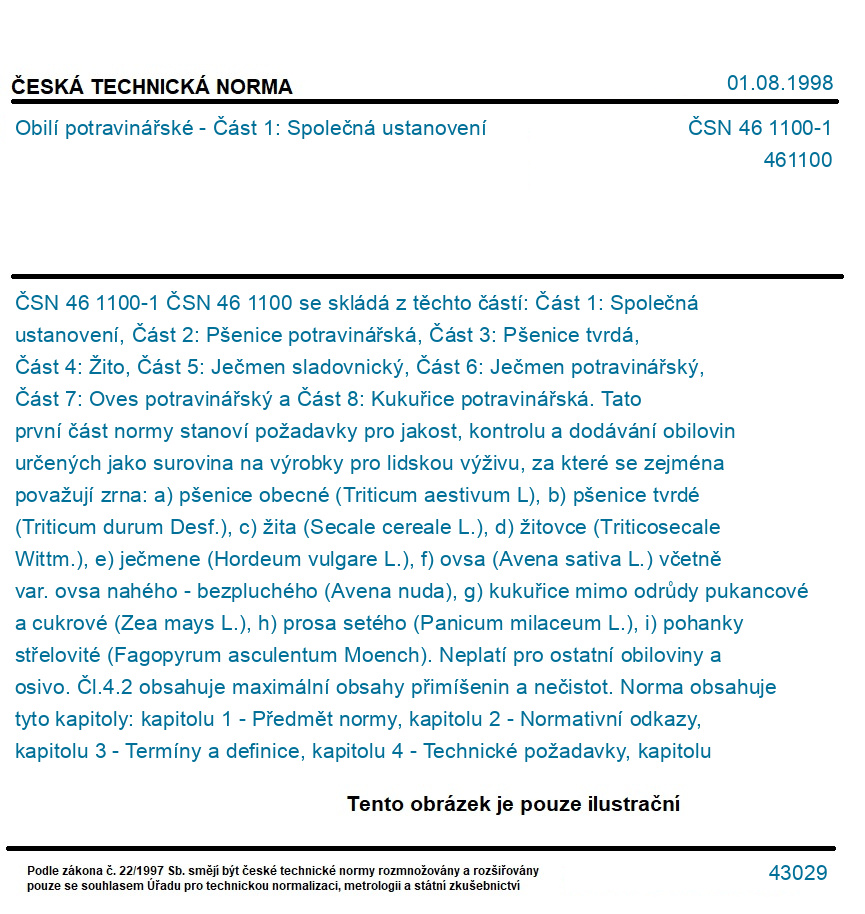 ČESKÁ TECHNICKÁ NORMA

01.08.1998

Obilí potravinářské - Část 1: Společná ustanovení

ČSN 46 1100-1
461100

ČSN 46 1100-1 ČSN 46 1100 se skládá z těchto částí: Část 1: Společná ustanovení, Část 2: Pšenice potravinářská, Část 3: Pšenice tvrdá, Část 4: Žito, Část 5: Ječmen sladovnický, Část 6: Ječmen potravinářský, Část 7: Oves potravinářský a Část 8: Kukuřice potravinářská. Tato první část normy stanoví požadavky pro jakost, kontrolu a dodávání obilovin určených jako surovina na výrobky pro lidskou výživu, za které se zejména považují zrna: a) pšenice obecné (Triticum aestivum L), b) pšenice tvrdé (Triticum durum Desf.), c) žita (Secale cereale L.), d) žitovce (Triticosecale Wittm.), e) ječmene (Hordeum vulgare L.), f) ovsa (Avena sativa L.) včetně var. ovsa nahého - bezpluchého (Avena nuda), g) kukuřice mimo odrůdy pukancové a cukrové (Zea mays L.), h) prosa setého (Panicum milaceum L.), i) pohanky střelovité (Fagopyrum asculentum Moench). Neplatí pro ostatní obiloviny a osivo. Čl.4.2 obsahuje maximální obsahy přimíšenin a nečistot. Norma obsahuje tyto kapitoly: kapitolu 1 - Předmět normy, kapitolu 2 - Normativní odkazy, kapitolu 3 - Termíny a definice, kapitolu 4 - Technické požadavky, kapitolu

Tento obrázek je pouze ilustrační

Podle zákona č. 22/1997 Sb. smějí být české technické normy rozmnožovány a rozšiřovány pouze se souhlasem Úřadu pro technickou normalizaci, metrologii a státní zkušebnictví

43029